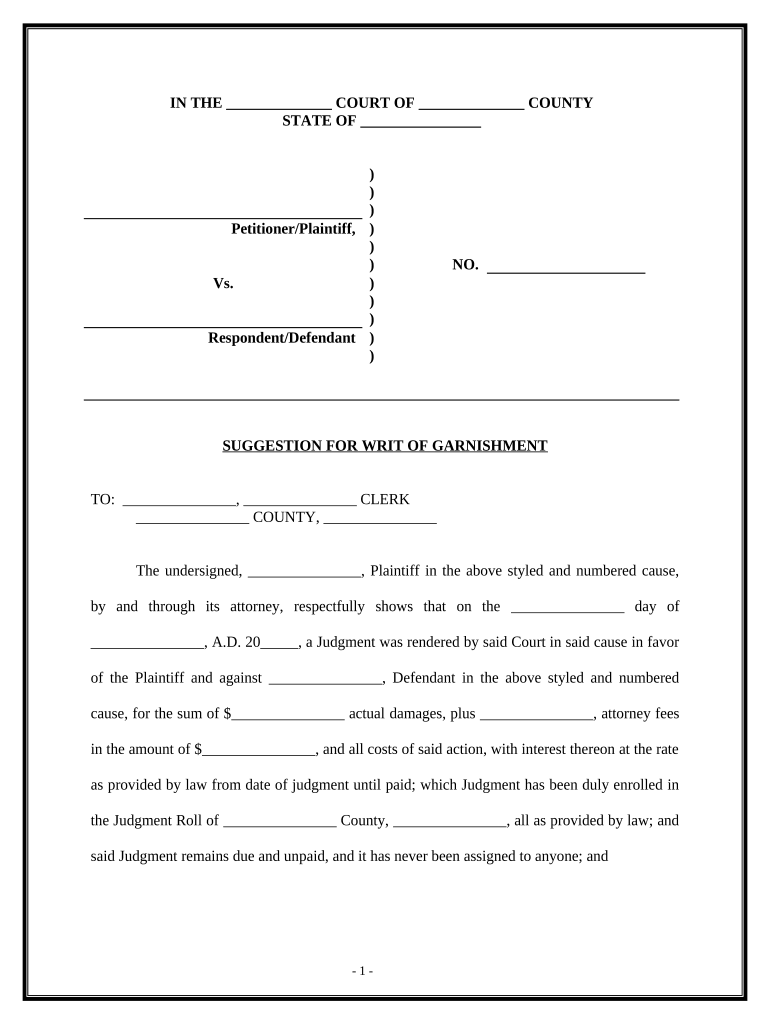 IN THE ______________ COURT OF ______________ COUNTY
STATE OF ________________

)
)
_____________________________________ )
Petitioner/Plaintiff, )
)
) NO. _____________________
Vs. )
)
_____________________________________ )
Respondent/Defendant )
)

SUGGESTION FOR WRIT OF GARNISHMENT

TO: _______________, _______________ CLERK
_______________ COUNTY, _______________

The undersigned, _______________, Plaintiff in the above styled and numbered cause, by and through its attorney, respectfully shows that on the _______________ day of _______________, A.D. 20_____, a Judgment was rendered by said Court in said cause in favor of the Plaintiff and against _______________, Defendant in the above styled and numbered cause, for the sum of $_______________ actual damages, plus _______________, attorney fees in the amount of $_______________, and all costs of said action, with interest thereon at the rate as provided by law from date of judgment until paid; which Judgment has been duly enrolled in the Judgment Roll of _______________ County, _______________, all as provided by law; and said Judgment remains due and unpaid, and it has never been assigned to anyone; and

- 1 -